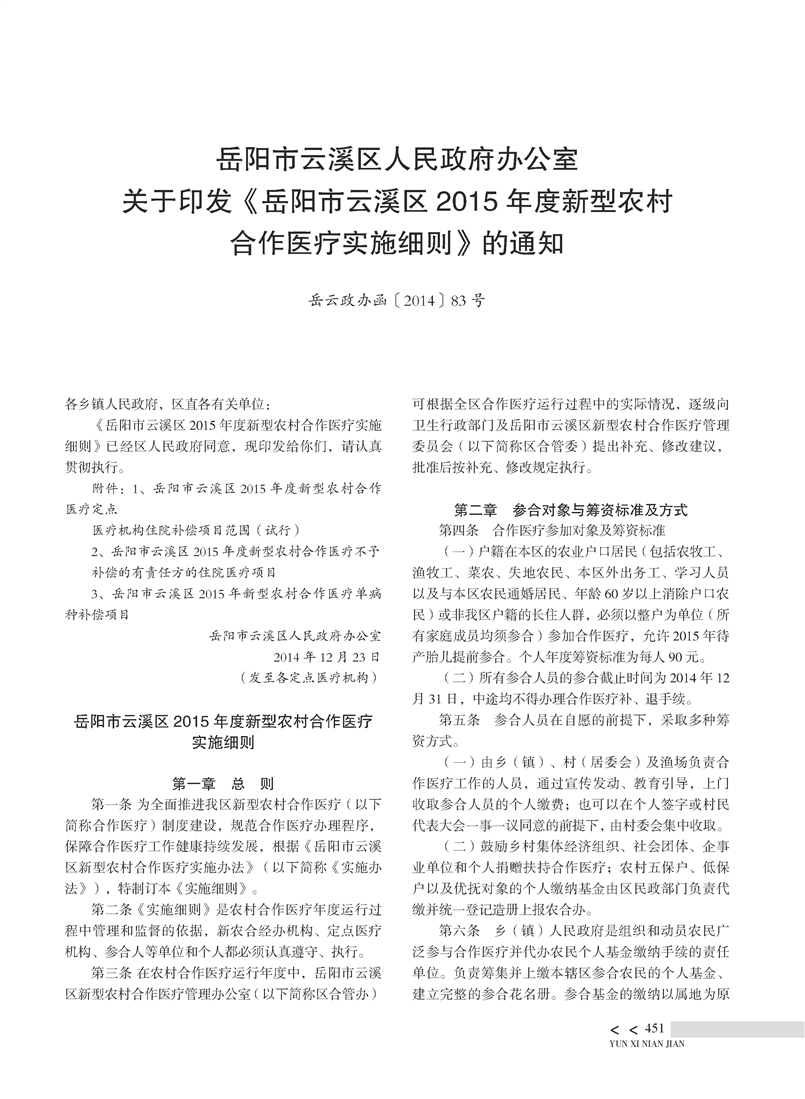 岳阳市云溪区人民政府办公室
关于印发《岳阳市云溪区 2015 年度新型农村合作医疗实施细则》的通知

岳云政办函〔2014〕83 号

各乡镇人民政府，区直各有关单位：

《岳阳市云溪区 2015 年度新型农村合作医疗实施细则》已经区人民政府同意，现印发给你们，请认真贯彻执行。

附件：1、岳阳市云溪区 2015 年度新型农村合作医疗定点

医疗机构住院补偿项目范围（试行）

2、岳阳市云溪区 2015 年度新型农村合作医疗不予补偿的有责任方的住院医疗项目

3、岳阳市云溪区 2015 年新型农村合作医疗单病种补偿项目

岳阳市云溪区人民政府办公室
2014 年 12 月 23 日
（发至各定点医疗机构）

岳阳市云溪区 2015 年度新型农村合作医疗实施细则

第一章 总 则

第一条 为全面推进我区新型农村合作医疗（以下简称合作医疗）制度建设，规范合作医疗办理程序，保障合作医疗工作健康持续发展，根据《岳阳市云溪区新型农村合作医疗实施办法》（以下简称《实施办法》），特制订本《实施细则》。

第二条《实施细则》是农村合作医疗年度运行过程中管理和监督的依据，新农合经办机构、定点医疗机构、参合人等单位和个人都必须认真遵守、执行。

第三条 在农村合作医疗运行年度中，岳阳市云溪区新型农村合作医疗管理办公室（以下简称区合管办）可根据全区合作医疗运行过程中的实际情况，逐级向卫生行政部门及岳阳市云溪区新型农村合作医疗管理委员会（以下简称区合管委）提出补充、修改建议，批准后按补充、修改规定执行。

第二章 参合对象与筹资标准及方式

第四条 合作医疗参加对象及筹资标准

（一）户籍在本区的农业户口居民（包括农牧工、渔牧工、菜农、失地农民、本区外出务工、学习人员以及与本区农民通婚居民、年龄 60 岁以上清除户口农民）或非我区户籍的长住人群，必须以整户为单位（所有家庭成员均须参合）参加合作医疗，允许 2015 年待产胎儿提前参合。个人年度筹资标准为每人 90 元。

（二）所有参合人员的参合截止时间为 2014 年 12 月 31 日，中途均不得办理合作医疗补、退手续。

第五条 参合人员在自愿的前提下，采取多种筹资方式。

（一）由乡（镇）、村（居委会）及渔场负责合作医疗工作的人员，通过宣传发动、教育引导，上门收取参合人员的个人缴费；也可以在个人签字或村民代表大会一事一议同意的前提下，由村委会集中收取。

（二）鼓励乡村集体经济组织、社会团体、企事业单位和个人捐赠扶持合作医疗；农村五保户、低保户以及优抚对象的个人缴纳基金由区民政部门负责代缴并统一登记造册上报农合办。

第六条 乡（镇）人民政府是组织和动员农民广泛参与合作医疗并代办农民个人基金缴纳手续的责任单位。负责筹集并上缴本辖区参合农民的个人基金、建立完整的参合花名册。参合基金的缴纳以属地为原

< < 451
YUN XI NIAN JIAN